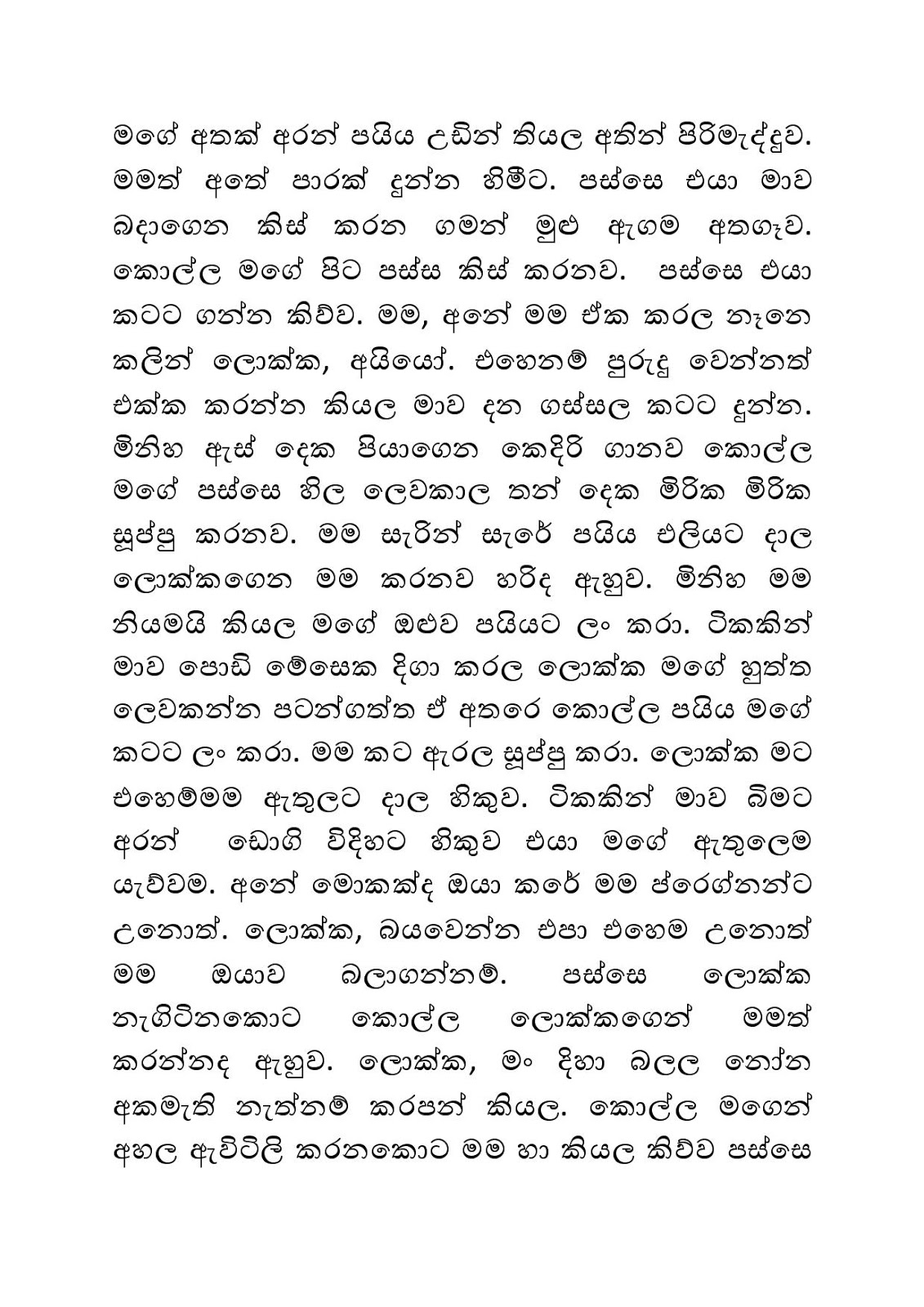 මගේ අතක් අරන් පයිය උඩින් තියල අතින් පිරිමැද්දුව. මමත් අතේ පාරක් දුන්න හිමීට. පස්සෙ එයා මාව බදාගෙන කිස් කරන ගමන් මුළු ඇගම අතගෑව. කොල්ල මගේ පිට පස්ස කිස් කරනව. පස්සෙ එයා කටට ගන්න කිව්ව. මම, අනේ මම ඒක කරල නැනෙ කලින් ලොක්ක, අයියෝ. එහෙනම් පුරුදු වෙන්නත් එක්ක කරන්න කියල මාව දන ගස්සල කටට දුන්න. මිනිහ ඇස් දෙක පියාගෙන කෙදිරි ගානව කොල්ල මගේ පස්සෙ හිල ලෙවකාල තන් දෙක මිරික මිරික සූප්පු කරනව. මම සැරින් සැරේ පයිය එලියට දාල ලොක්කගෙන මම කරනව හරිද ඇහුව. මිනිහ මම නියමයි කියල මගේ ඔළුව පයියට ලං කරා. ටිකකින් මාව පොඩි මේසෙක දිගා කරල ලොක්ක මගේ හුත්ත ලෙවකන්න පටන්ගත්ත ඒ අතරෙ කොල්ල පයිය මගේ කටට ලං කරා. මම කට ඇරල සූප්පු කරා. ලොක්ක මට එහෙම්මම ඇතුලට දාල හිකුව. ටිකකින් මාව බිමට අරන් ඩොගි විදිහට හිකුව එයා මගේ ඇතුලෙම යැව්වම. අනේ මොකක්ද ඔයා කරේ මම ප්රෙග්නන්ට උනොත්. ලොක්ක, බයවෙන්න එපා එහෙම උනොත් මම ඔයාව බලාගන්නම්. පස්සෙ ලොක්ක නැගිටිනකොට කොල්ල ලොක්කගෙන් මමත් කරන්නද ඇහුව. ලොක්ක, මං දිහා බලල නෝන අකමැති නැත්නම් කරපන් කියල. කොල්ල මගෙන් අහල ඇවිටිලි කරනකොට මම හා කියල කිව්ව පස්සෙ